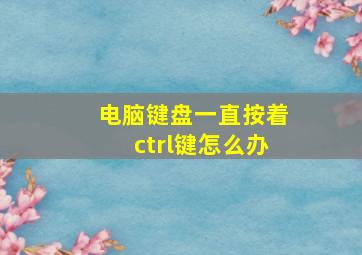 电脑键盘一直按着ctrl键怎么办